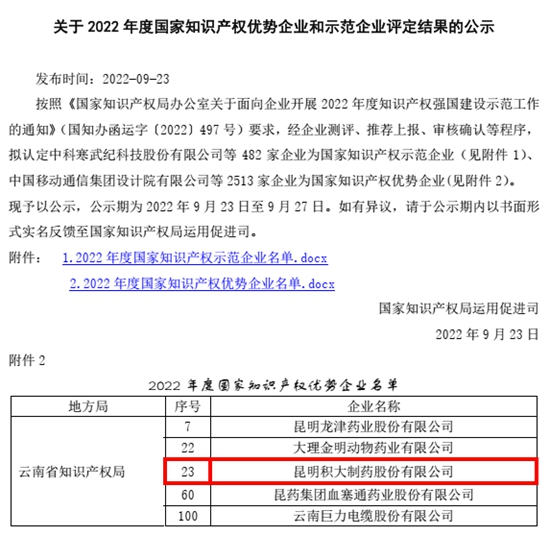 关于 2022 年度国家知识产权优势企业和示范企业评定结果的公示

发布时间：2022-09-23

按照《国家知识产权局办公室关于面向企业开展 2022 年度知识产权强国建设示范工作的通知》（国知办函运字〔2022〕497 号）要求，经企业测评、推荐上报、审核确认等程序，拟认定中科寒武纪科技股份有限公司等 482 家企业为国家知识产权示范企业（见附件 1）、中国移动通信集团设计院有限公司等 2513 家企业为国家知识产权优势企业(见附件 2)。现予以公示，公示期为 2022 年 9 月 23 日至 9 月 27 日。如有异议，请于公示期内以书面形式实名反馈至国家知识产权局运用促进司。

附件： 1.2022 年度国家知识产权示范企业名单.docx

2.2022 年度国家知识产权优势企业名单.docx

国家知识产权局运用促进司

2022 年 9 月 23 日

附件 2

2022 年度国家知识产权优势企业名单

| 地方局 | 序号 | 企业名称 |
|---|---|---|
| 云南省知识产权局 | 7 | 昆明龙津药业股份有限公司 |
| | 22 | 大理金明动物药业有限公司 |
| | 23 | 昆明积大制药股份有限公司 |
| | 60 | 昆药集团血塞通药业股份有限公司 |
| | 100 | 云南巨力电缆股份有限公司 |